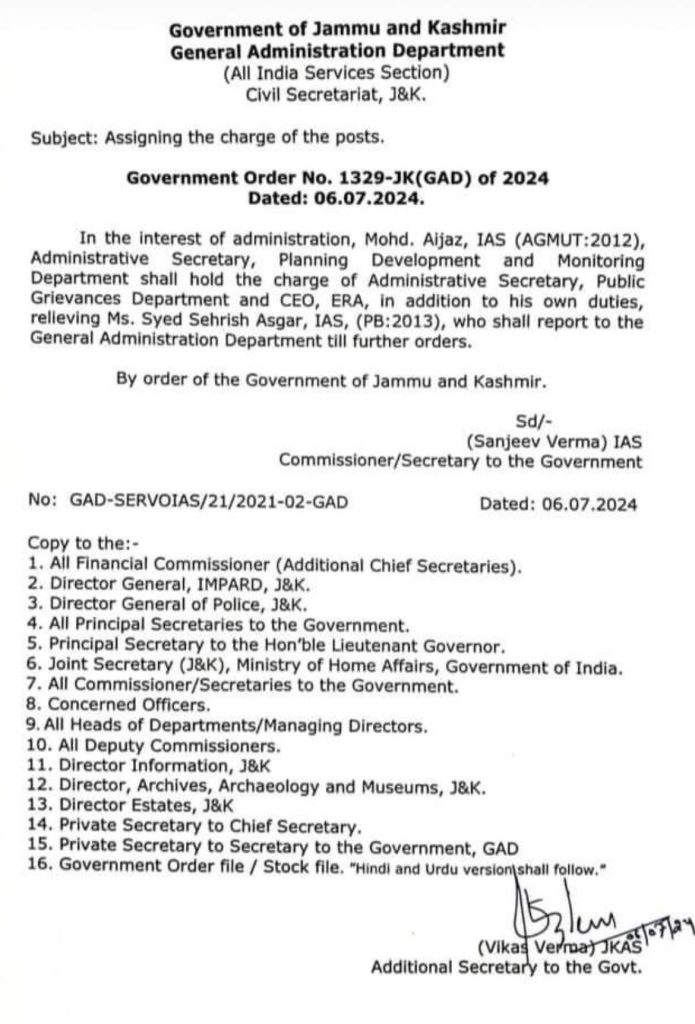 Government of Jammu and Kashmir
General Administration Department
(All India Services Section)
Civil Secretariat, J&K.

Subject: Assigning the charge of the posts.

Government Order No. 1329-JK(GAD) of 2024
Dated: 06.07.2024.

In the interest of administration, Mohd. Aijaz, IAS (AGMUT:2012), Administrative Secretary, Planning Development and Monitoring Department shall hold the charge of Administrative Secretary, Public Grievances Department and CEO, ERA, in addition to his own duties, relieving Ms. Syed Sehrish Asgar, IAS, (PB:2013), who shall report to the General Administration Department till further orders.

By order of the Government of Jammu and Kashmir.

Sd/-
(Sanjeev Verma) IAS
Commissioner/Secretary to the Government

No: GAD-SERVOIAS/21/2021-02-GAD Dated: 06.07.2024

Copy to the:-
1. All Financial Commissioner (Additional Chief Secretaries).
2. Director General, IMPARD, J&K.
3. Director General of Police, J&K.
4. All Principal Secretaries to the Government.
5. Principal Secretary to the Hon'ble Lieutenant Governor.
6. Joint Secretary (J&K), Ministry of Home Affairs, Government of India.
7. All Commissioner/Secretaries to the Government.
8. Concerned Officers.
9. All Heads of Departments/Managing Directors.
10. All Deputy Commissioners.
11. Director Information, J&K
12. Director, Archives, Archaeology and Museums, J&K.
13. Director Estates, J&K
14. Private Secretary to Chief Secretary.
15. Private Secretary to Secretary to the Government, GAD
16. Government Order file / Stock file. "Hindi and Urdu version shall follow."

06/07/24
(Vikas Verma) JKAS
Additional Secretary to the Govt.